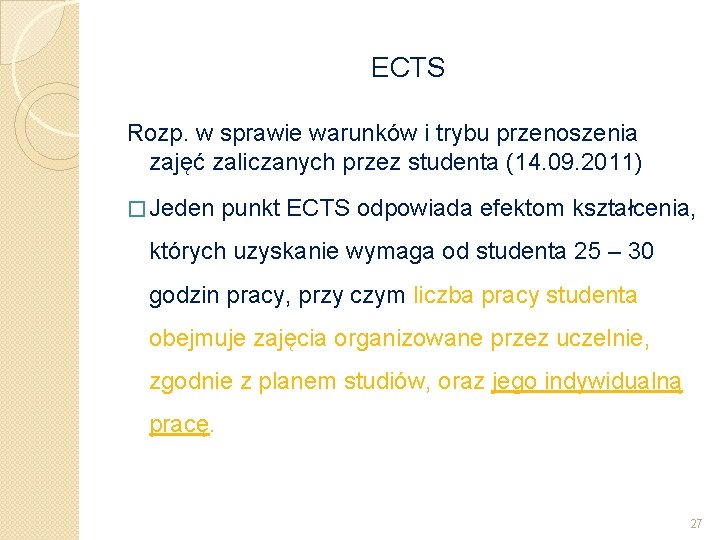 ECTS

Rozp. w sprawie warunków i trybu przenoszenia zajęć zaliczanych przez studenta (14.09.2011)

□ Jeden punkt ECTS odpowiada efektom kształcenia, których uzyskanie wymaga od studenta 25 – 30 godzin pracy, przy czym liczba pracy studenta obejmuje zajęcia organizowane przez uczelnie, zgodnie z planem studiów, oraz jego indywidualną pracę.

27